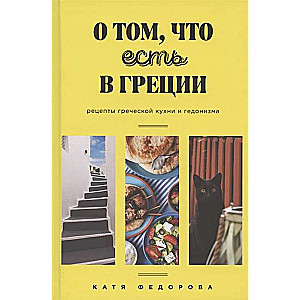 О ТОМ, ЧТО есть В ГРЕЦИИ

рецепты греческой кухни и гедонизма

КАТЯ ФЕДОРОВА